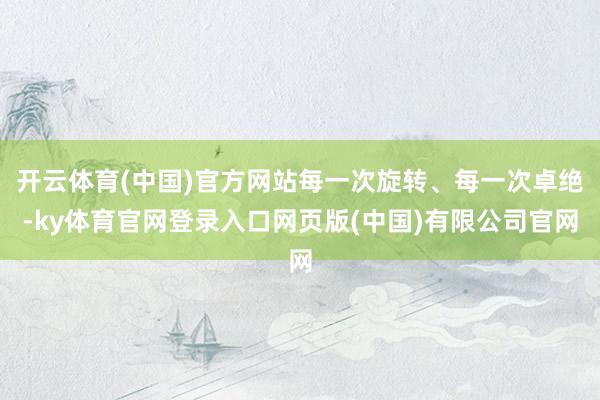 开云体育(中国)官方网站每一次旋转、每一次卓绝-ky体育官网登录入口网页版(中国)有限公司官网网